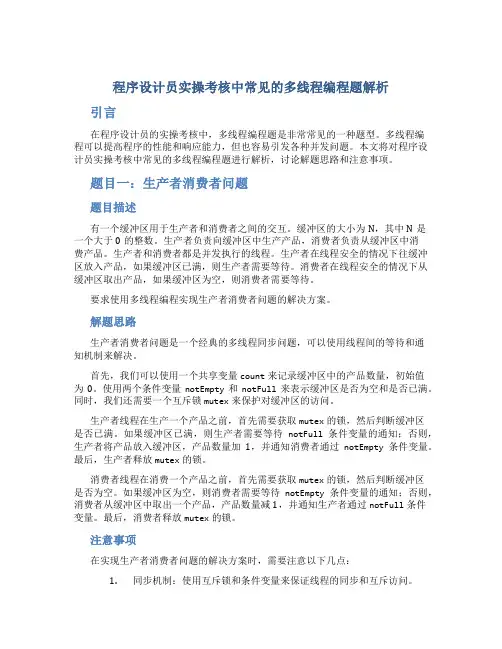 程序设计员实操考核中常见的多线程编程题解析

引言

在程序设计员的实操考核中，多线程编程题是非常常见的一种题型。多线程编程可以提高程序的性能和响应能力，但也容易引发各种并发问题。本文将对程序设计员实操考核中常见的多线程编程题进行解析，讨论解题思路和注意事项。

题目一：生产者消费者问题

题目描述

有一个缓冲区用于生产者和消费者之间的交互。缓冲区的大小为 N，其中 N 是一个大于 0 的整数。生产者负责向缓冲区中生产产品，消费者负责从缓冲区中消费产品。生产者和消费者都是并发执行的线程。生产者在线程安全的情况下往缓冲区放入产品，如果缓冲区已满，则生产者需要等待。消费者在线程安全的情况下从缓冲区取出产品，如果缓冲区为空，则消费者需要等待。

要求使用多线程编程实现生产者消费者问题的解决方案。

解题思路

生产者消费者问题是一个经典的多线程同步问题，可以使用线程间的等待和通知机制来解决。

首先，我们可以使用一个共享变量 count 来记录缓冲区中的产品数量，初始值为 0。使用两个条件变量 notEmpty 和 notFull 来表示缓冲区是否为空和是否已满。同时，我们还需要一个互斥锁 mutex 来保护对缓冲区的访问。

生产者线程在生产一个产品之前，首先需要获取 mutex 的锁，然后判断缓冲区是否已满。如果缓冲区已满，则生产者需要等待 notFull 条件变量的通知；否则，生产者将产品放入缓冲区，产品数量加 1，并通知消费者通过 notEmpty 条件变量。最后，生产者释放 mutex 的锁。

消费者线程在消费一个产品之前，首先需要获取 mutex 的锁，然后判断缓冲区是否为空。如果缓冲区为空，则消费者需要等待 notEmpty 条件变量的通知；否则，消费者从缓冲区中取出一个产品，产品数量减 1，并通知生产者通过 notFull 条件变量。最后，消费者释放 mutex 的锁。

注意事项

在实现生产者消费者问题的解决方案时，需要注意以下几点：

1. 同步机制：使用互斥锁和条件变量来保证线程的同步和互斥访问。